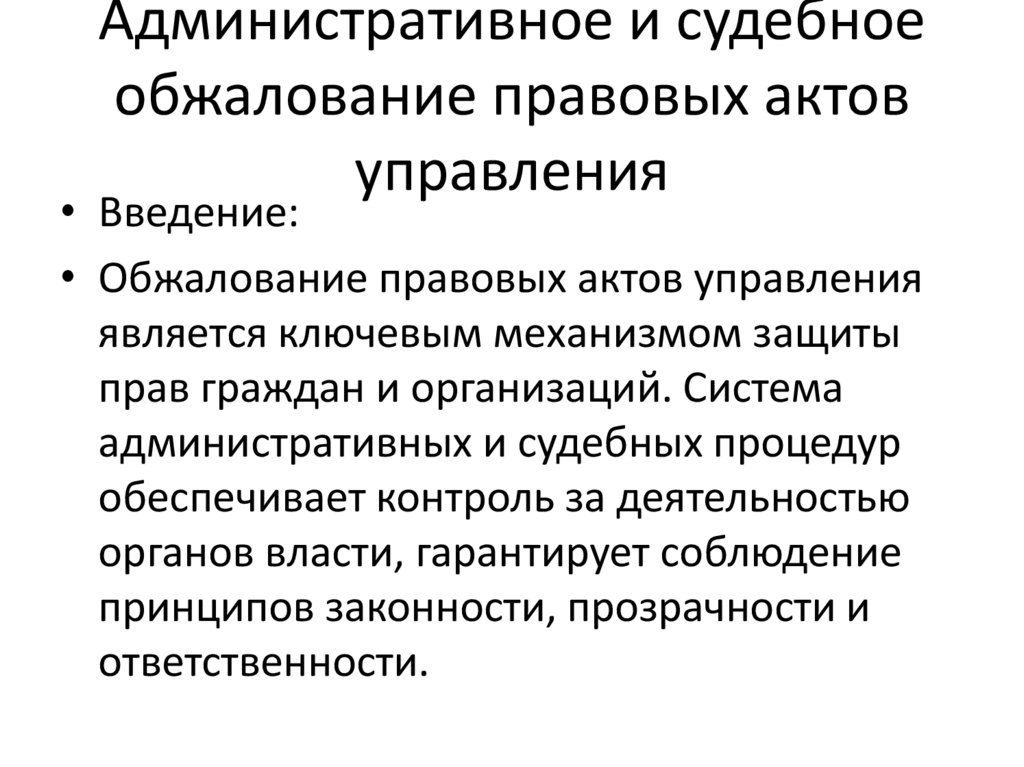 Административное и судебное обжалование правовых актов управления

• Введение:

• Обжалование правовых актов управления является ключевым механизмом защиты прав граждан и организаций. Система административных и судебных процедур обеспечивает контроль за деятельностью органов власти, гарантирует соблюдение принципов законности, прозрачности и ответственности.